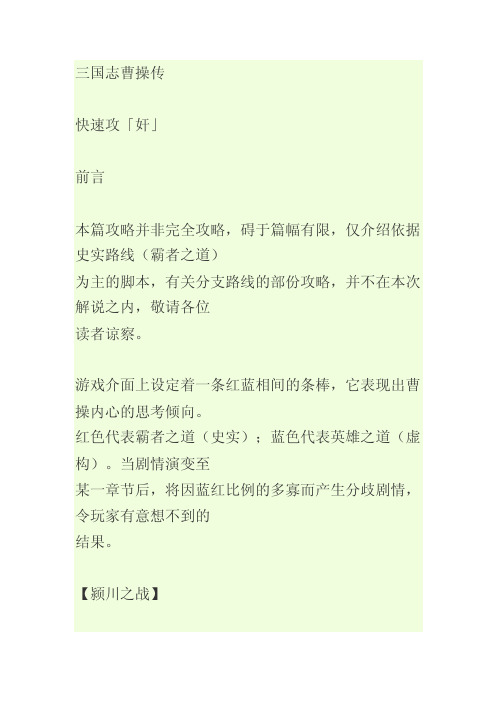 三国志曹操传

快速攻「奸」

前言

本篇攻略并非完全攻略，碍于篇幅有限，仅介绍依据史实路线（霸者之道）
为主的脚本，有关分支路线的部份攻略，并不在本次解说之内，敬请各位
读者谅察。

游戏介面上设定着一条红蓝相间的条棒，它表现出曹操内心的思考倾向。
红色代表霸者之道（史实）；蓝色代表英雄之道（虚构）。当剧情演变至
某一章节后，将因蓝红比例的多寡而产生分歧剧情，令玩家有意想不到的
结果。

【颍川之战】